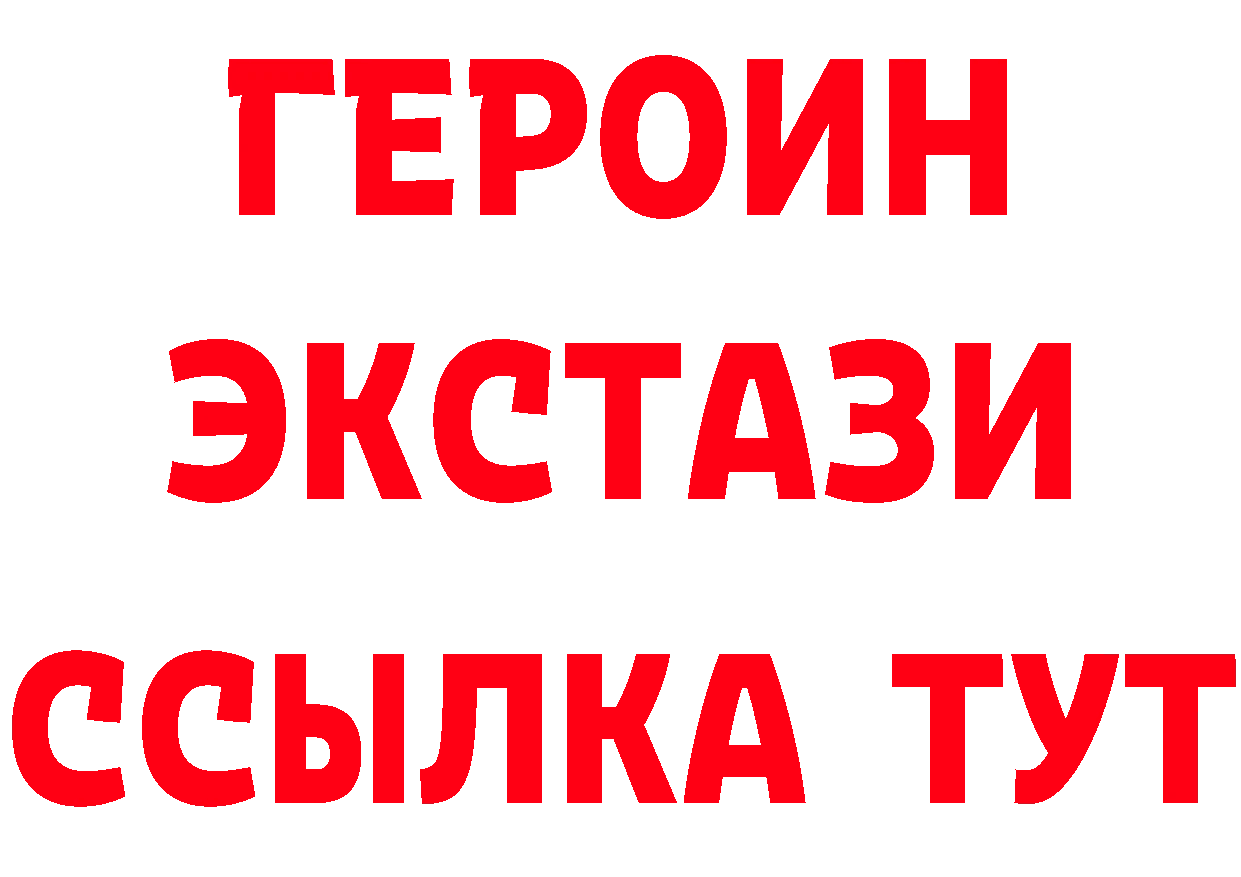 ГЕРОИН
ЭКСТАЗИ
ССЫЛКА ТУТ